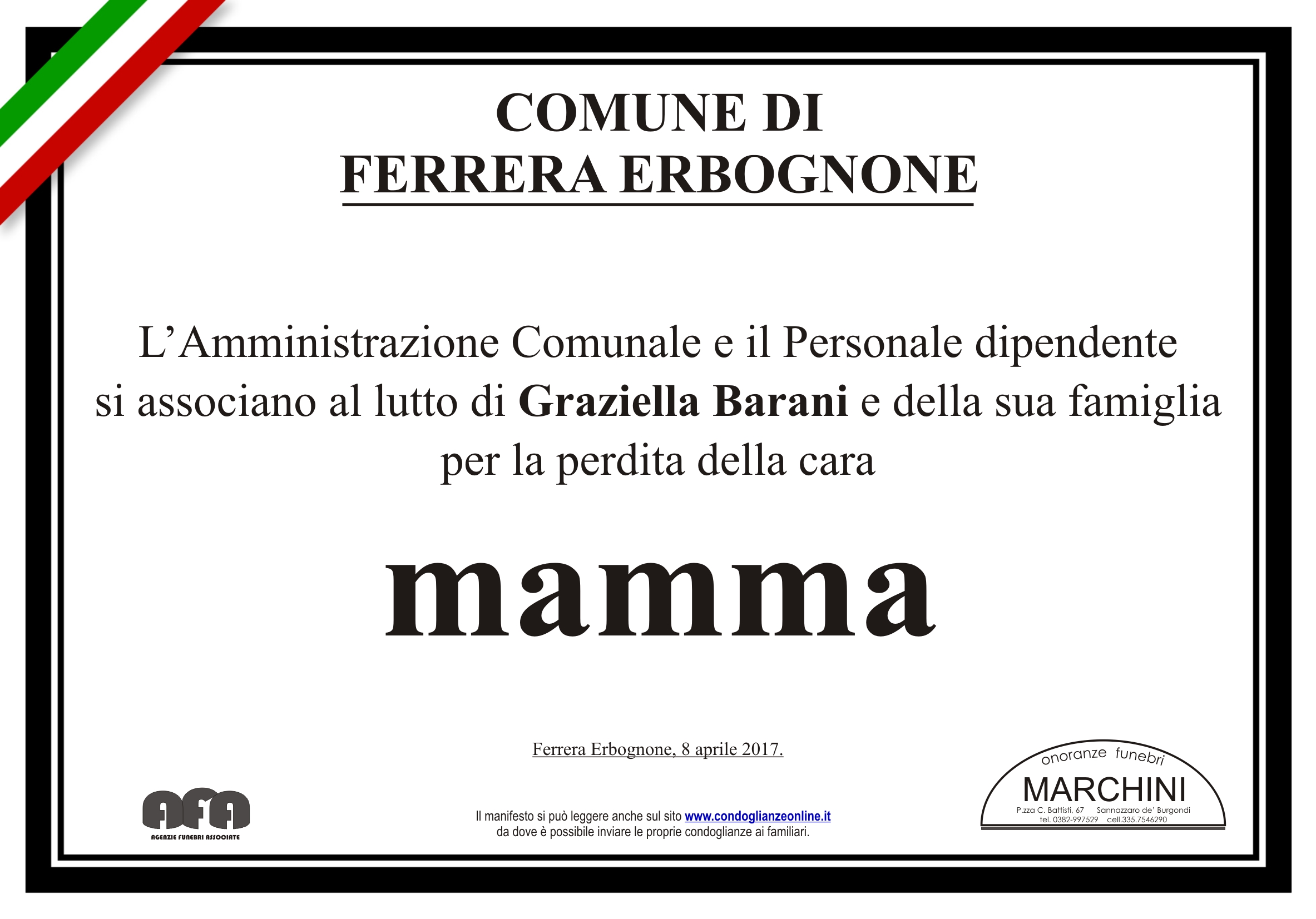 COMUNE DI
FERRERA ERBOGNONE

L'Amministrazione Comunale e il Personale dipendente si associano al lutto di Graziella Barani e della sua famiglia per la perdita della cara

mamma

Ferrera Erbognone, 8 aprile 2017.

AFA
AGENZIE FUNEBRI ASSOCIATE

Il manifesto si può leggere anche sul sito www.condoglianzeonline.it
da dove è possibile inviare le proprie condoglianze ai familiari.

onoranze funebri
MARCHINI
P.zza C. Battisti, 67 Sannazzaro de' Burgondi
tel. 0382-997529 cell.335.7546290